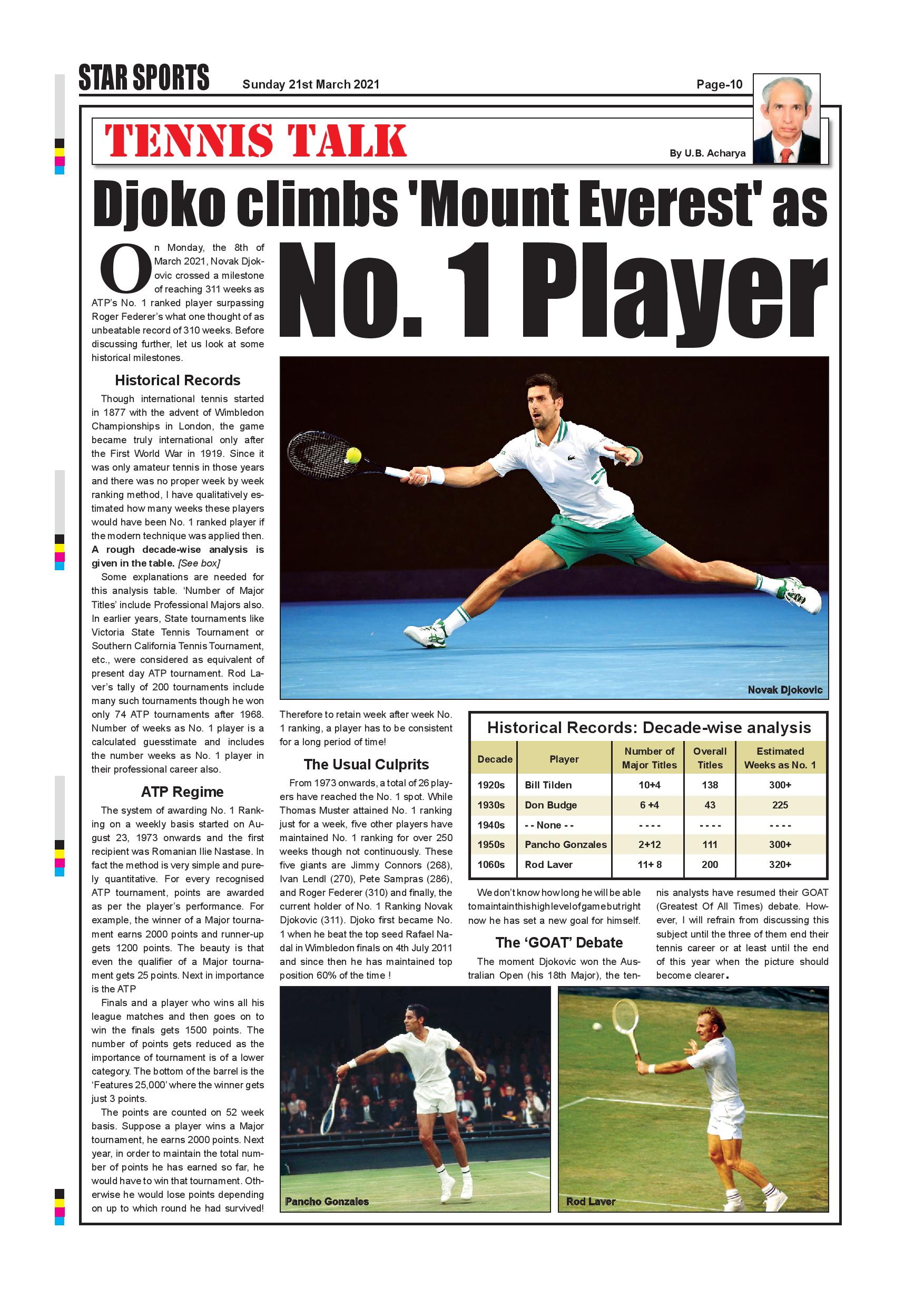 STAR SPORTS Sunday 21st March 2021 Page-10

TENNIS TALK

By U.B. Acharya

Djoko climbs 'Mount Everest' as No. 1 Player

On Monday, the 8th of March 2021, Novak Djokovic crossed a milestone of reaching 311 weeks as ATP's No. 1 ranked player surpassing Roger Federer's what one thought of as unbeatable record of 310 weeks. Before discussing further, let us look at some historical milestones.

Historical Records

Though international tennis started in 1877 with the advent of Wimbledon Championships in London, the game became truly international only after the First World War in 1919. Since it was only amateur tennis in those years and there was no proper week by week ranking method, I have qualitatively estimated how many weeks these players would have been No. 1 ranked player if the modern technique was applied then. A rough decade-wise analysis is given in the table. [See box]

Some explanations are needed for this analysis table. 'Number of Major Titles' include Professional Majors also. In earlier years, State tournaments like Victoria State Tennis Tournament or Southern California Tennis Tournament, etc., were considered as equivalent of present day ATP tournament. Rod Laver's tally of 200 tournaments include many such tournaments though he won only 74 ATP tournaments after 1968. Number of weeks as No. 1 player is a calculated guesstimate and includes the number weeks as No. 1 player in their professional career also.

ATP Regime

The system of awarding No. 1 Ranking on a weekly basis started on August 23, 1973 onwards and the first recipient was Romanian Ilie Nastase. In fact the method is very simple and purely quantitative. For every recognised ATP tournament, points are awarded as per the player's performance. For example, the winner of a Major tournament earns 2000 points and runner-up gets 1200 points. The beauty is that even the qualifier of a Major tournament gets 25 points. Next in importance is the ATP

Finals and a player who wins all his league matches and then goes on to win the finals gets 1500 points. The number of points gets reduced as the importance of tournament is of a lower category. The bottom of the barrel is the 'Features 25,000' where the winner gets just 3 points.

The points are counted on 52 week basis. Suppose a player wins a Major tournament, he earns 2000 points. Next year, in order to maintain the total number of points he has earned so far, he would have to win that tournament. Otherwise he would lose points depending on up to which round he had survived!

Novak Djokovic

Therefore to retain week after week No. 1 ranking, a player has to be consistent for a long period of time!

The Usual Culprits

From 1973 onwards, a total of 26 players have reached the No. 1 spot. While Thomas Muster attained No. 1 ranking just for a week, five other players have maintained No. 1 ranking for over 250 weeks though not continuously. These five giants are Jimmy Connors (268), Ivan Lendl (270), Pete Sampras (286), and Roger Federer (310) and finally, the current holder of No. 1 Ranking Novak Djokovic (311). Djoko first became No. 1 when he beat the top seed Rafael Nadal in Wimbledon finals on 4th July 2011 and since then he has maintained top position 60% of the time !

Historical Records: Decade-wise analysis

| Decade | Player | Number of Major Titles | Overall Titles | Estimated Weeks as No. 1 |
|---|---|---|---|---|
| 1920s | Bill Tilden | 10+4 | 138 | 300+ |
| 1930s | Don Budge | 6 +4 | 43 | 225 |
| 1940s | - - None - - | - - - - | - - - - | - - - - |
| 1950s | Pancho Gonzales | 2+12 | 111 | 300+ |
| 1060s | Rod Laver | 11+ 8 | 200 | 320+ |

We don't know how long he will be able to maintain this high level of game but right now he has set a new goal for himself.

The 'GOAT' Debate

The moment Djokovic won the Australian Open (his 18th Major), the tennis analysts have resumed their GOAT (Greatest Of All Times) debate. However, I will refrain from discussing this subject until the three of them end their tennis career or at least until the end of this year when the picture should become clearer.

Pancho Gonzales

Rod Laver